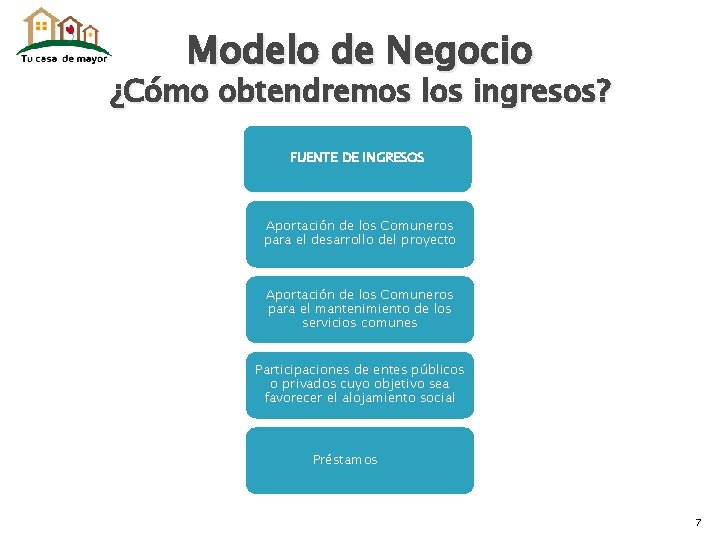 Tu casa de mayor

Modelo de Negocio
¿Cómo obtendremos los ingresos?

FUENTE DE INGRESOS

Aportación de los Comuneros para el desarrollo del proyecto

Aportación de los Comuneros para el mantenimiento de los servicios comunes

Participaciones de entes públicos o privados cuyo objetivo sea favorecer el alojamiento social

Préstamos

7